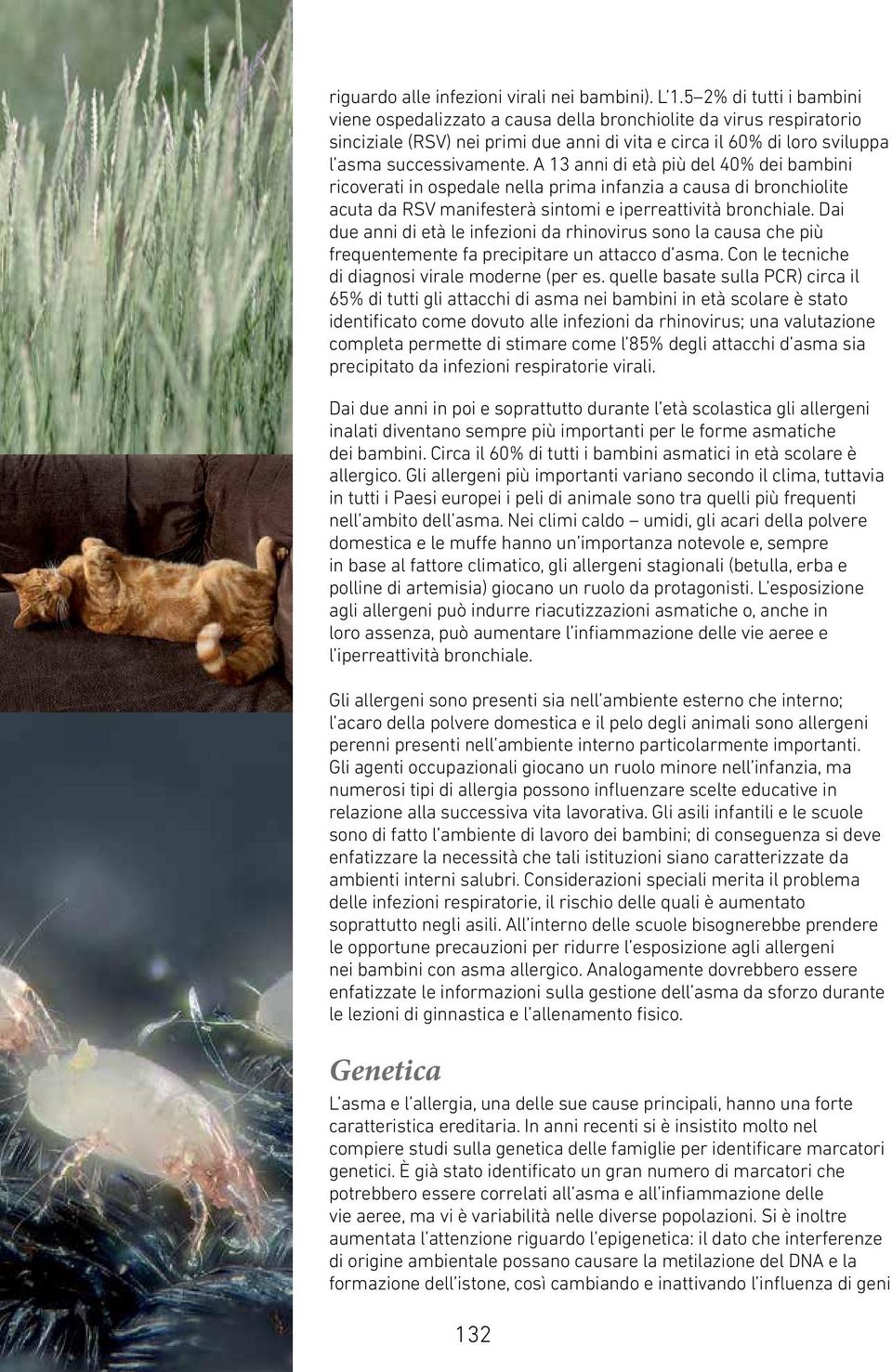 riguardo alle infezioni virali nei bambini). L'1.5–2% di tutti i bambini viene ospedalizzato a causa della bronchiolite da virus respiratorio sinciziale (RSV) nei primi due anni di vita e circa il 60% di loro sviluppa l'asma successivamente. A 13 anni di età più del 40% dei bambini ricoverati in ospedale nella prima infanzia a causa di bronchiolite acuta da RSV manifesterà sintomi e iperreattività bronchiale. Dai due anni di età le infezioni da rhinovirus sono la causa che più frequentemente fa precipitare un attacco d'asma. Con le tecniche di diagnosi virale moderne (per es. quelle basate sulla PCR) circa il 65% di tutti gli attacchi di asma nei bambini in età scolare è stato identificato come dovuto alle infezioni da rhinovirus; una valutazione completa permette di stimare come l'85% degli attacchi d'asma sia precipitato da infezioni respiratorie virali.

Dai due anni in poi e soprattutto durante l'età scolastica gli allergeni inalati diventano sempre più importanti per le forme asmatiche dei bambini. Circa il 60% di tutti i bambini asmatici in età scolare è allergico. Gli allergeni più importanti variano secondo il clima, tuttavia in tutti i Paesi europei i peli di animale sono tra quelli più frequenti nell'ambito dell'asma. Nei climi caldo – umidi, gli acari della polvere domestica e le muffe hanno un'importanza notevole e, sempre in base al fattore climatico, gli allergeni stagionali (betulla, erba e polline di artemisia) giocano un ruolo da protagonisti. L'esposizione agli allergeni può indurre riacutizzazioni asmatiche o, anche in loro assenza, può aumentare l'infiammazione delle vie aeree e l'iperreattività bronchiale.

Gli allergeni sono presenti sia nell'ambiente esterno che interno; l'acaro della polvere domestica e il pelo degli animali sono allergeni perenni presenti nell'ambiente interno particolarmente importanti. Gli agenti occupazionali giocano un ruolo minore nell'infanzia, ma numerosi tipi di allergia possono influenzare scelte educative in relazione alla successiva vita lavorativa. Gli asili infantili e le scuole sono di fatto l'ambiente di lavoro dei bambini; di conseguenza si deve enfatizzare la necessità che tali istituzioni siano caratterizzate da ambienti interni salubri. Considerazioni speciali merita il problema delle infezioni respiratorie, il rischio delle quali è aumentato soprattutto negli asili. All'interno delle scuole bisognerebbe prendere le opportune precauzioni per ridurre l'esposizione agli allergeni nei bambini con asma allergico. Analogamente dovrebbero essere enfatizzate le informazioni sulla gestione dell'asma da sforzo durante le lezioni di ginnastica e l'allenamento fisico.

Genetica

L'asma e l'allergia, una delle sue cause principali, hanno una forte caratteristica ereditaria. In anni recenti si è insistito molto nel compiere studi sulla genetica delle famiglie per identificare marcatori genetici. È già stato identificato un gran numero di marcatori che potrebbero essere correlati all'asma e all'infiammazione delle vie aeree, ma vi è variabilità nelle diverse popolazioni. Si è inoltre aumentata l'attenzione riguardo l'epigenetica: il dato che interferenze di origine ambientale possano causare la metilazione del DNA e la formazione dell'istone, così cambiando e inattivando l'influenza di geni

132